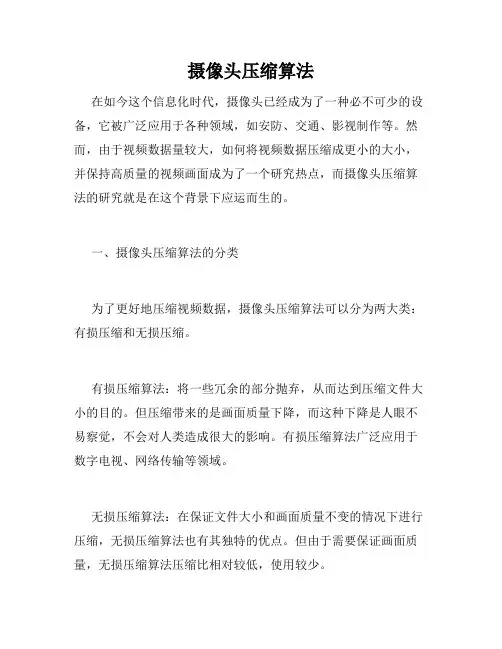 摄像头压缩算法

在如今这个信息化时代，摄像头已经成为了一种必不可少的设备，它被广泛应用于各种领域，如安防、交通、影视制作等。然而，由于视频数据量较大，如何将视频数据压缩成更小的大小，并保持高质量的视频画面成为了一个研究热点，而摄像头压缩算法的研究就是在这个背景下应运而生的。

一、摄像头压缩算法的分类

为了更好地压缩视频数据，摄像头压缩算法可以分为两大类：有损压缩和无损压缩。

有损压缩算法：将一些冗余的部分抛弃，从而达到压缩文件大小的目的。但压缩带来的是画面质量下降，而这种下降是人眼不易察觉，不会对人类造成很大的影响。有损压缩算法广泛应用于数字电视、网络传输等领域。

无损压缩算法：在保证文件大小和画面质量不变的情况下进行压缩，无损压缩算法也有其独特的优点。但由于需要保证画面质量，无损压缩算法压缩比相对较低，使用较少。